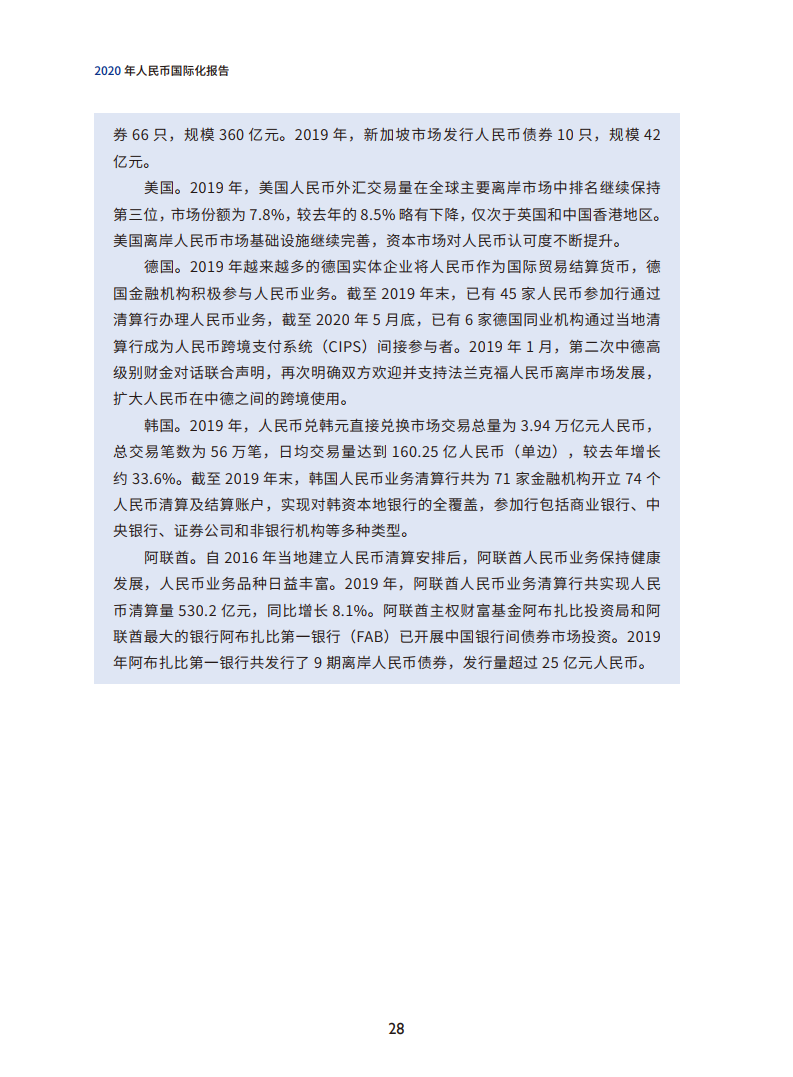 2020 年人民币国际化报告

券 66 只，规模 360 亿元。2019 年，新加坡市场发行人民币债券 10 只，规模 42 亿元。

美国。2019 年，美国人民币外汇交易量在全球主要离岸市场中排名继续保持第三位，市场份额为 7.8%，较去年的 8.5% 略有下降，仅次于英国和中国香港地区。美国离岸人民币市场基础设施继续完善，资本市场对人民币认可度不断提升。

德国。2019 年越来越多的德国实体企业将人民币作为国际贸易结算货币，德国金融机构积极参与人民币业务。截至 2019 年末，已有 45 家人民币参加行通过清算行办理人民币业务，截至 2020 年 5 月底，已有 6 家德国同业机构通过当地清算行成为人民币跨境支付系统（CIPS）间接参与者。2019 年 1 月，第二次中德高级别财金对话联合声明，再次明确双方欢迎并支持法兰克福人民币离岸市场发展，扩大人民币在中德之间的跨境使用。

韩国。2019 年，人民币兑韩元直接兑换市场交易总量为 3.94 万亿元人民币，总交易笔数为 56 万笔，日均交易量达到 160.25 亿人民币（单边），较去年增长约 33.6%。截至 2019 年末，韩国人民币业务清算行共为 71 家金融机构开立 74 个人民币清算及结算账户，实现对韩资本地银行的全覆盖，参加行包括商业银行、中央银行、证券公司和非银行机构等多种类型。

阿联酋。自 2016 年当地建立人民币清算安排后，阿联酋人民币业务保持健康发展，人民币业务品种日益丰富。2019 年，阿联酋人民币业务清算行共实现人民币清算量 530.2 亿元，同比增长 8.1%。阿联酋主权财富基金阿布扎比投资局和阿联酋最大的银行阿布扎比第一银行（FAB）已开展中国银行间债券市场投资。2019 年阿布扎比第一银行共发行了 9 期离岸人民币债券，发行量超过 25 亿元人民币。

28